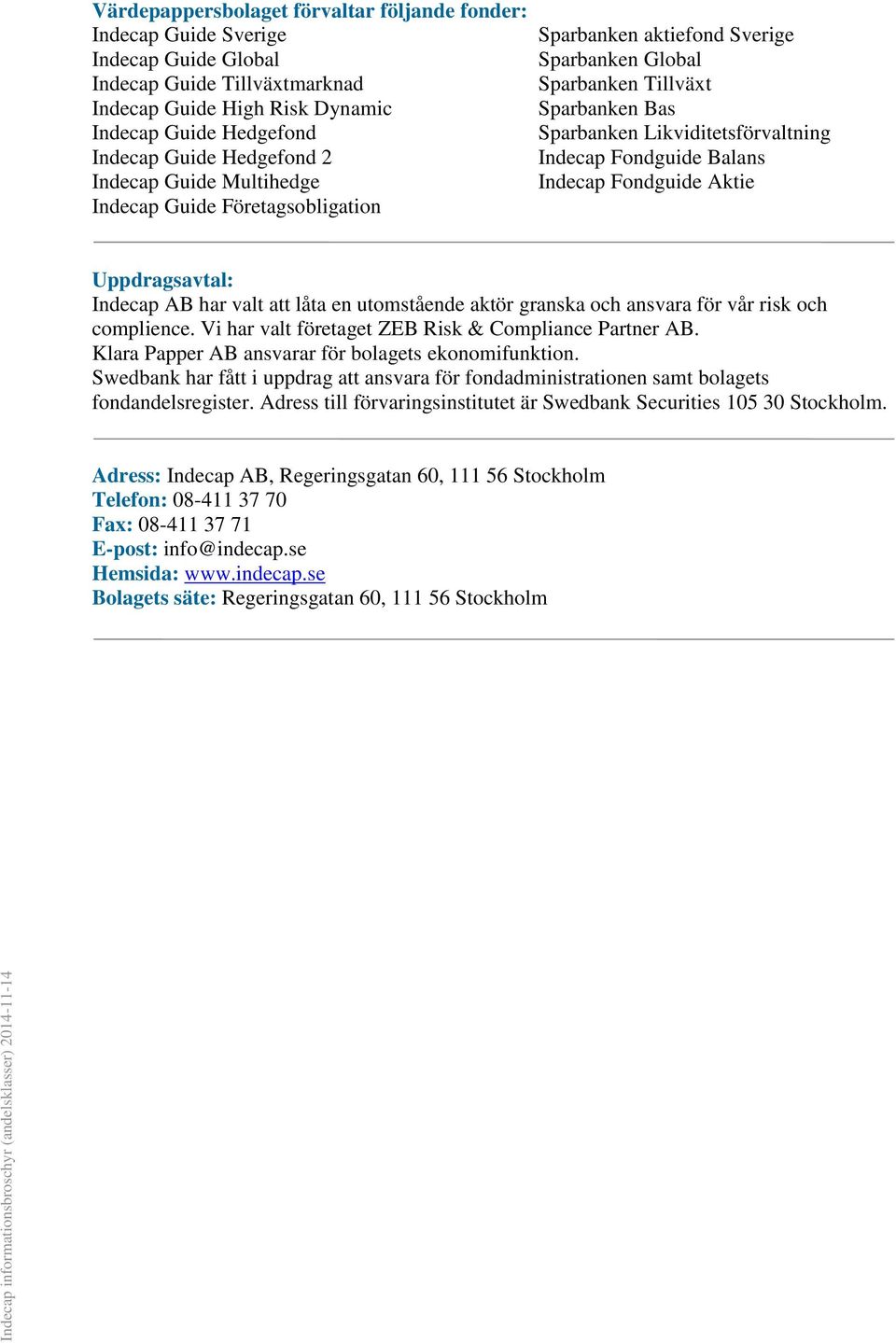 Värdepappersbolaget förvaltar följande fonder:
Indecap Guide Sverige
Indecap Guide Global
Indecap Guide Tillväxtmarknad
Indecap Guide High Risk Dynamic
Indecap Guide Hedgefond
Indecap Guide Hedgefond 2
Indecap Guide Multihedge
Indecap Guide Företagsobligation

Sparbanken aktiefond Sverige
Sparbanken Global
Sparbanken Tillväxt
Sparbanken Bas
Sparbanken Likviditetsförvaltning
Indecap Fondguide Balans
Indecap Fondguide Aktie

Uppdragsavtal:
Indecap AB har valt att låta en utomstående aktör granska och ansvara för vår risk och complience. Vi har valt företaget ZEB Risk & Compliance Partner AB.
Klara Papper AB ansvarar för bolagets ekonomifunktion.
Swedbank har fått i uppdrag att ansvara för fondadministrationen samt bolagets fondandelsregister. Adress till förvaringsinstitutet är Swedbank Securities 105 30 Stockholm.

Adress: Indecap AB, Regeringsgatan 60, 111 56 Stockholm
Telefon: 08-411 37 70
Fax: 08-411 37 71
E-post: info@indecap.se
Hemsida: www.indecap.se
Bolagets säte: Regeringsgatan 60, 111 56 Stockholm

Indecap informationsbroschyr (andelsklasser) 2014-11-14